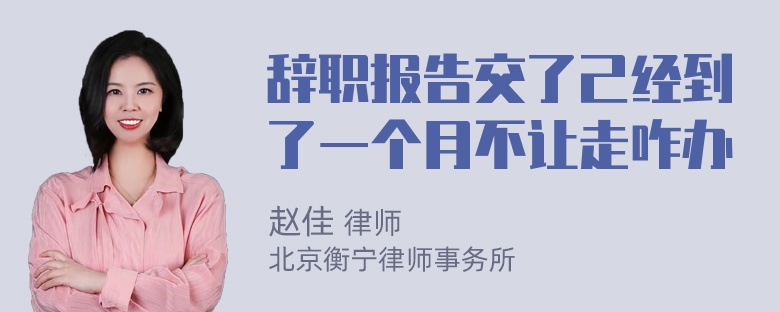 辞职报告交了已经到了一个月不让走咋办

赵佳 律师
北京衡宁律师事务所